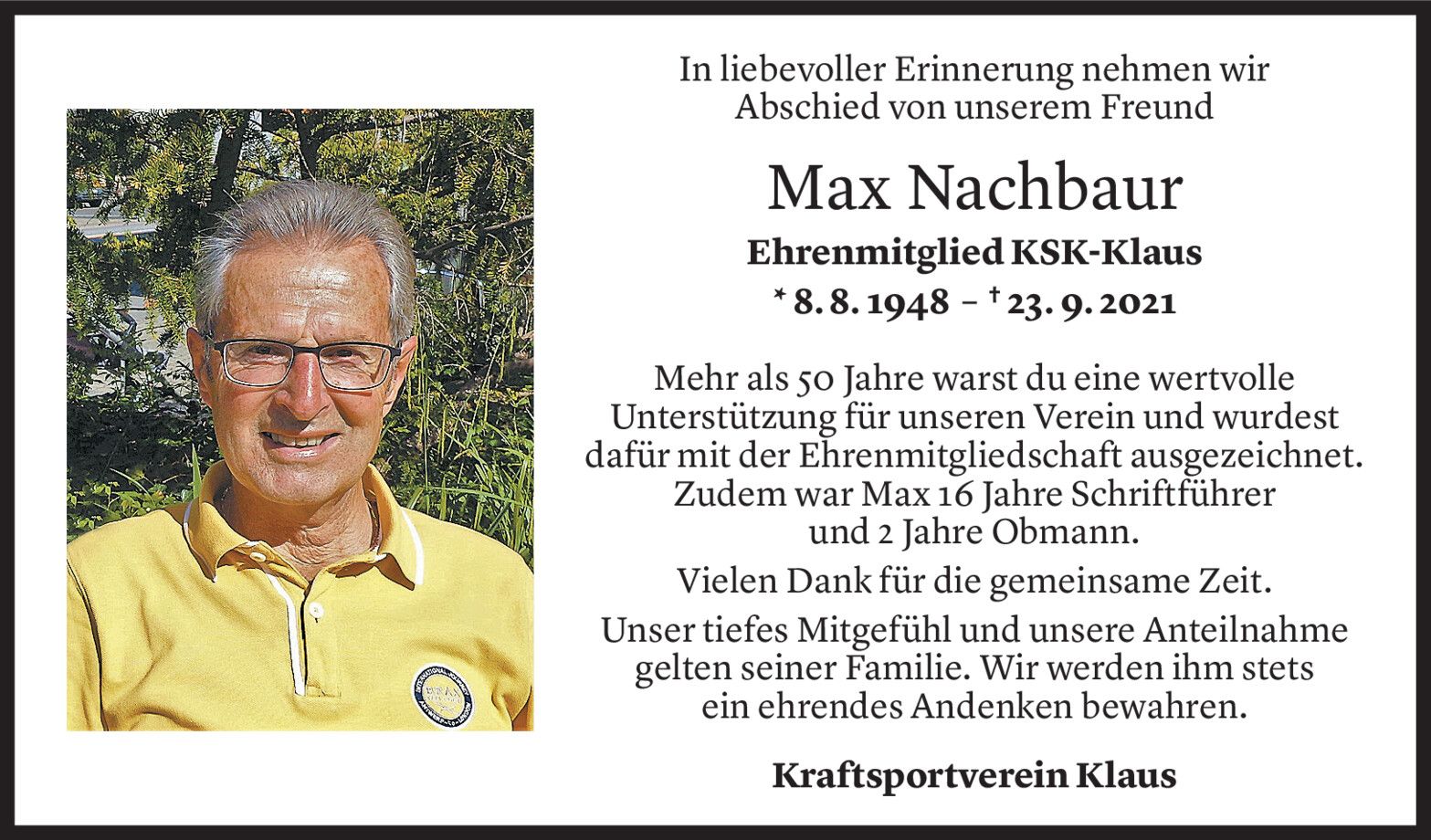 In liebevoller Erinnerung nehmen wir Abschied von unserem Freund

Max Nachbaur

Ehrenmitglied KSK-Klaus

* 8. 8. 1948 – † 23. 9. 2021

Mehr als 50 Jahre warst du eine wertvolle Unterstützung für unseren Verein und wurdest dafür mit der Ehrenmitgliedschaft ausgezeichnet. Zudem war Max 16 Jahre Schriftführer und 2 Jahre Obmann.

Vielen Dank für die gemeinsame Zeit.

Unser tiefes Mitgefühl und unsere Anteilnahme gelten seiner Familie. Wir werden ihm stets ein ehrendes Andenken bewahren.

Kraftsportverein Klaus